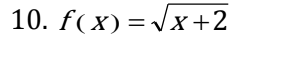 10. $f(x)=\sqrt{x+2}$